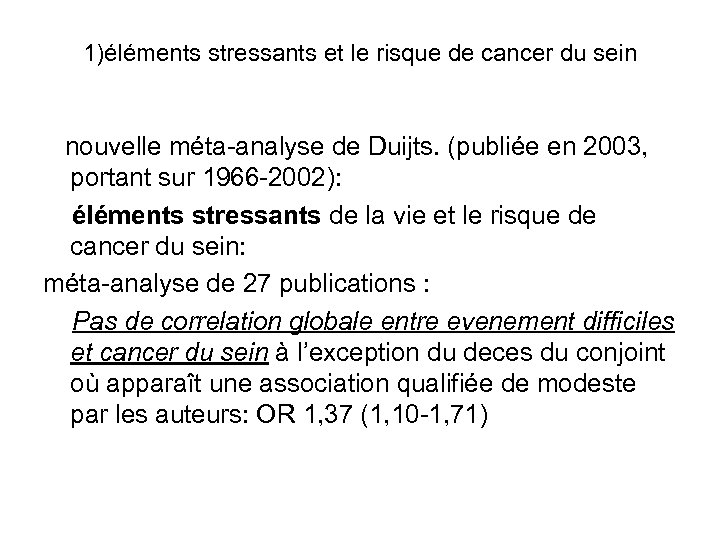 1)éléments stressants et le risque de cancer du sein

nouvelle méta-analyse de Duijts. (publiée en 2003, portant sur 1966-2002):

éléments stressants de la vie et le risque de cancer du sein:

méta-analyse de 27 publications :

Pas de correlation globale entre evenement difficiles et cancer du sein à l'exception du deces du conjoint où apparaît une association qualifiée de modeste par les auteurs: OR 1,37 (1,10-1,71)